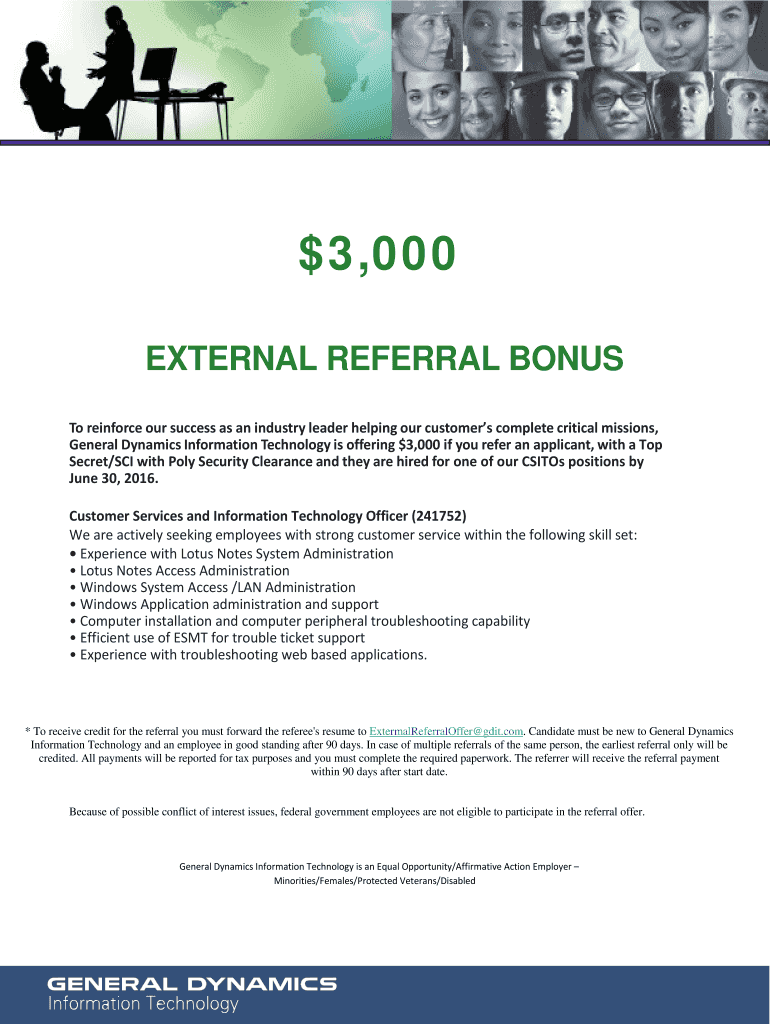 $3,000

EXTERNAL REFERRAL BONUS

To reinforce our success as an industry leader helping our customer's complete critical missions, General Dynamics Information Technology is offering $3,000 if you refer an applicant, with a Top Secret/SCI with Poly Security Clearance and they are hired for one of our CSITOs positions by June 30, 2016.

Customer Services and Information Technology Officer (241752)
We are actively seeking employees with strong customer service within the following skill set:
• Experience with Lotus Notes System Administration
• Lotus Notes Access Administration
• Windows System Access /LAN Administration
• Windows Application administration and support
• Computer installation and computer peripheral troubleshooting capability
• Efficient use of ESMT for trouble ticket support
• Experience with troubleshooting web based applications.

* To receive credit for the referral you must forward the referee's resume to ExternalReferralOffer@gdit.com. Candidate must be new to General Dynamics Information Technology and an employee in good standing after 90 days. In case of multiple referrals of the same person, the earliest referral only will be credited. All payments will be reported for tax purposes and you must complete the required paperwork. The referrer will receive the referral payment within 90 days after start date.

Because of possible conflict of interest issues, federal government employees are not eligible to participate in the referral offer.

General Dynamics Information Technology is an Equal Opportunity/Affirmative Action Employer – Minorities/Females/Protected Veterans/Disabled

GENERAL DYNAMICS
Information Technology